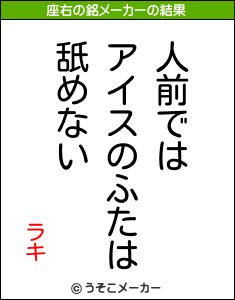 座右の銘メーカーの結果

人前では
アイスのふたは
舐めない

ラキ

© うそこメーカー